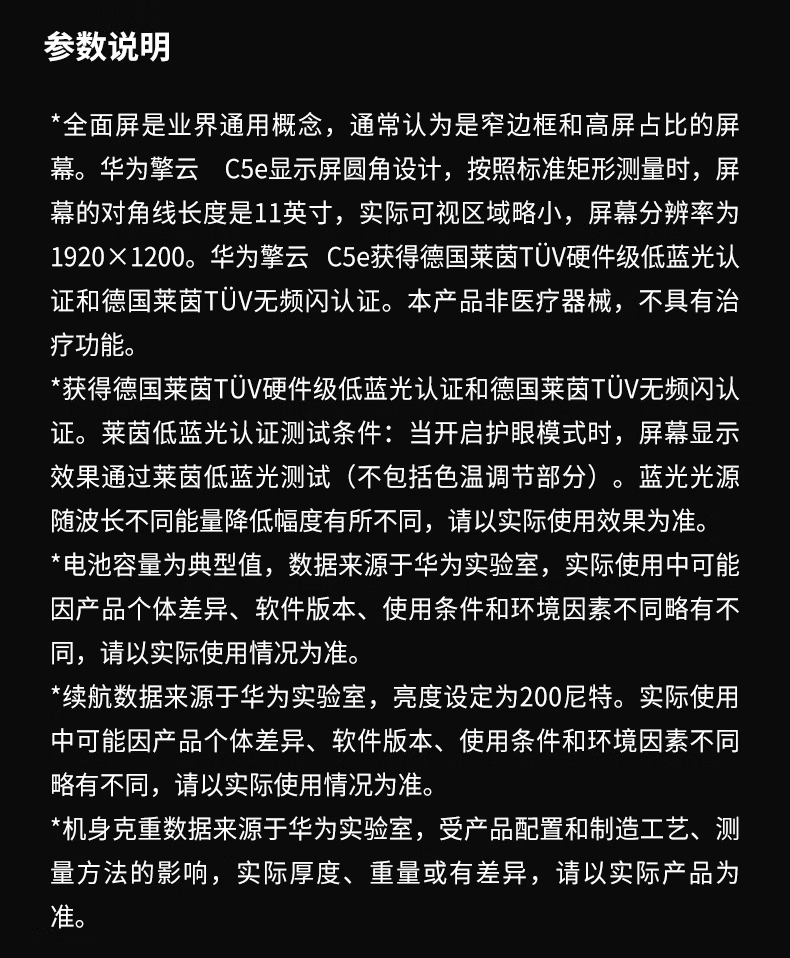 参数说明

*全面屏是业界通用概念，通常认为是窄边框和高屏占比的屏幕。华为擎云　C5e显示屏圆角设计，按照标准矩形测量时，屏幕的对角线长度是11英寸，实际可视区域略小，屏幕分辨率为1920×1200。华为擎云　C5e获得德国莱茵TÜV硬件级低蓝光认证和德国莱茵TÜV无频闪认证。本产品非医疗器械，不具有治疗功能。

*获得德国莱茵TÜV硬件级低蓝光认证和德国莱茵TÜV无频闪认证。莱茵低蓝光认证测试条件：当开启护眼模式时，屏幕显示效果通过莱茵低蓝光测试（不包括色温调节部分）。蓝光光源随波长不同能量降低幅度有所不同，请以实际使用效果为准。

*电池容量为典型值，数据来源于华为实验室，实际使用中可能因产品个体差异、软件版本、使用条件和环境因素不同略有不同，请以实际使用情况为准。

*续航数据来源于华为实验室，亮度设定为200尼特。实际使用中可能因产品个体差异、软件版本、使用条件和环境因素不同略有不同，请以实际使用情况为准。

*机身克重数据来源于华为实验室，受产品配置和制造工艺、测量方法的影响，实际厚度、重量或有差异，请以实际产品为准。